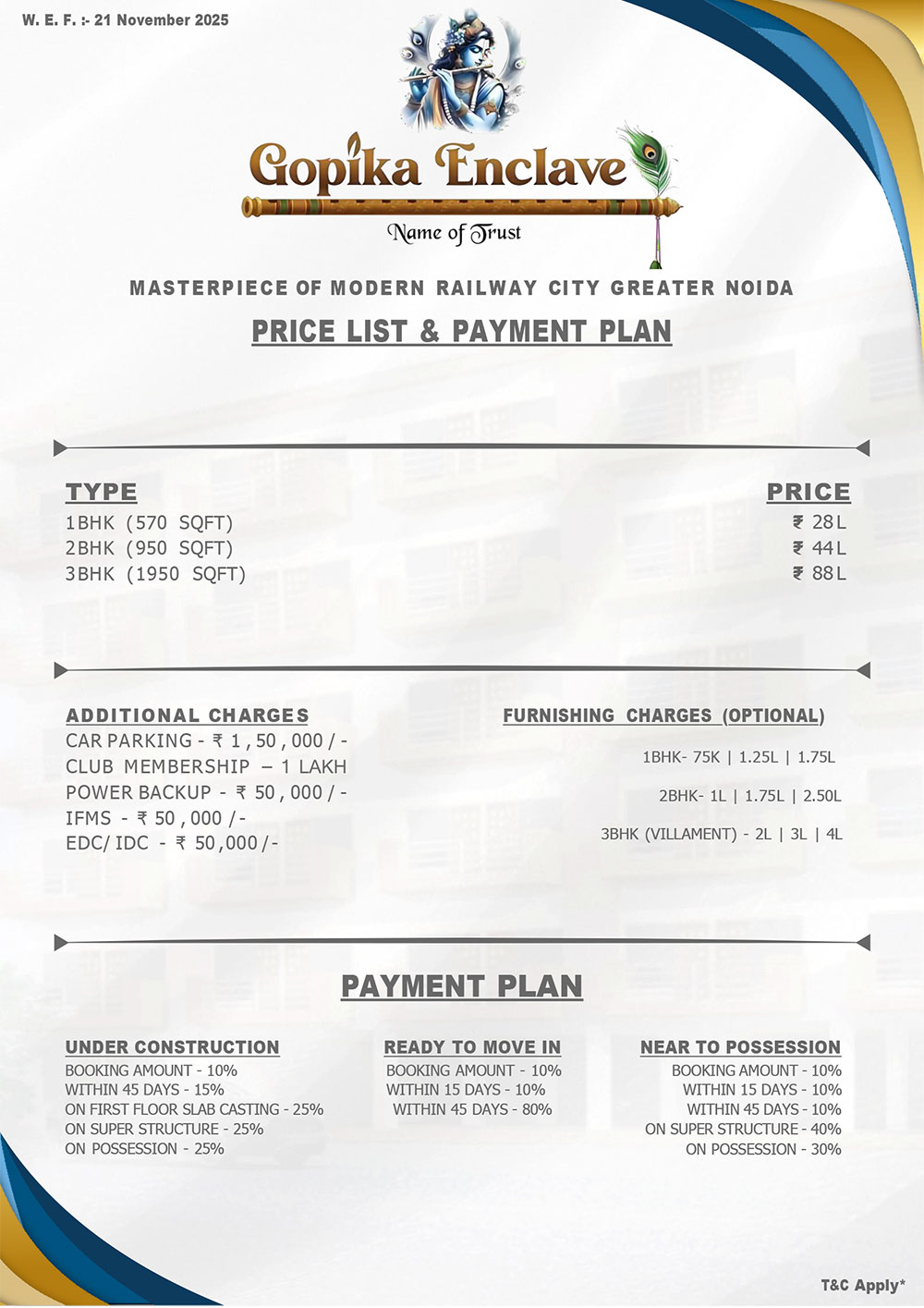 W. E. F. :- 21 November 2025

Gopika Enclave

Name of Trust

MASTERPIECE OF MODERN RAILWAY CITY GREATER NOIDA

PRICE LIST & PAYMENT PLAN

| TYPE | PRICE |
|---|---|
| 1BHK (570 SQFT) | ₹ 28L |
| 2BHK (950 SQFT) | ₹ 44L |
| 3BHK (1950 SQFT) | ₹ 88L |

ADDITIONAL CHARGES
CAR PARKING - ₹ 1,50,000/-
CLUB MEMBERSHIP – 1 LAKH
POWER BACKUP - ₹ 50,000/-
IFMS - ₹ 50,000/-
EDC/ IDC - ₹ 50,000/-

FURNISHING CHARGES (OPTIONAL)
1BHK- 75K | 1.25L | 1.75L
2BHK- 1L | 1.75L | 2.50L
3BHK (VILLAMENT) - 2L | 3L | 4L

PAYMENT PLAN

UNDER CONSTRUCTION
BOOKING AMOUNT - 10%
WITHIN 45 DAYS - 15%
ON FIRST FLOOR SLAB CASTING - 25%
ON SUPER STRUCTURE - 25%
ON POSSESSION - 25%

READY TO MOVE IN
BOOKING AMOUNT - 10%
WITHIN 15 DAYS - 10%
WITHIN 45 DAYS - 80%

NEAR TO POSSESSION
BOOKING AMOUNT - 10%
WITHIN 15 DAYS - 10%
WITHIN 45 DAYS - 10%
ON SUPER STRUCTURE - 40%
ON POSSESSION - 30%

T&C Apply*